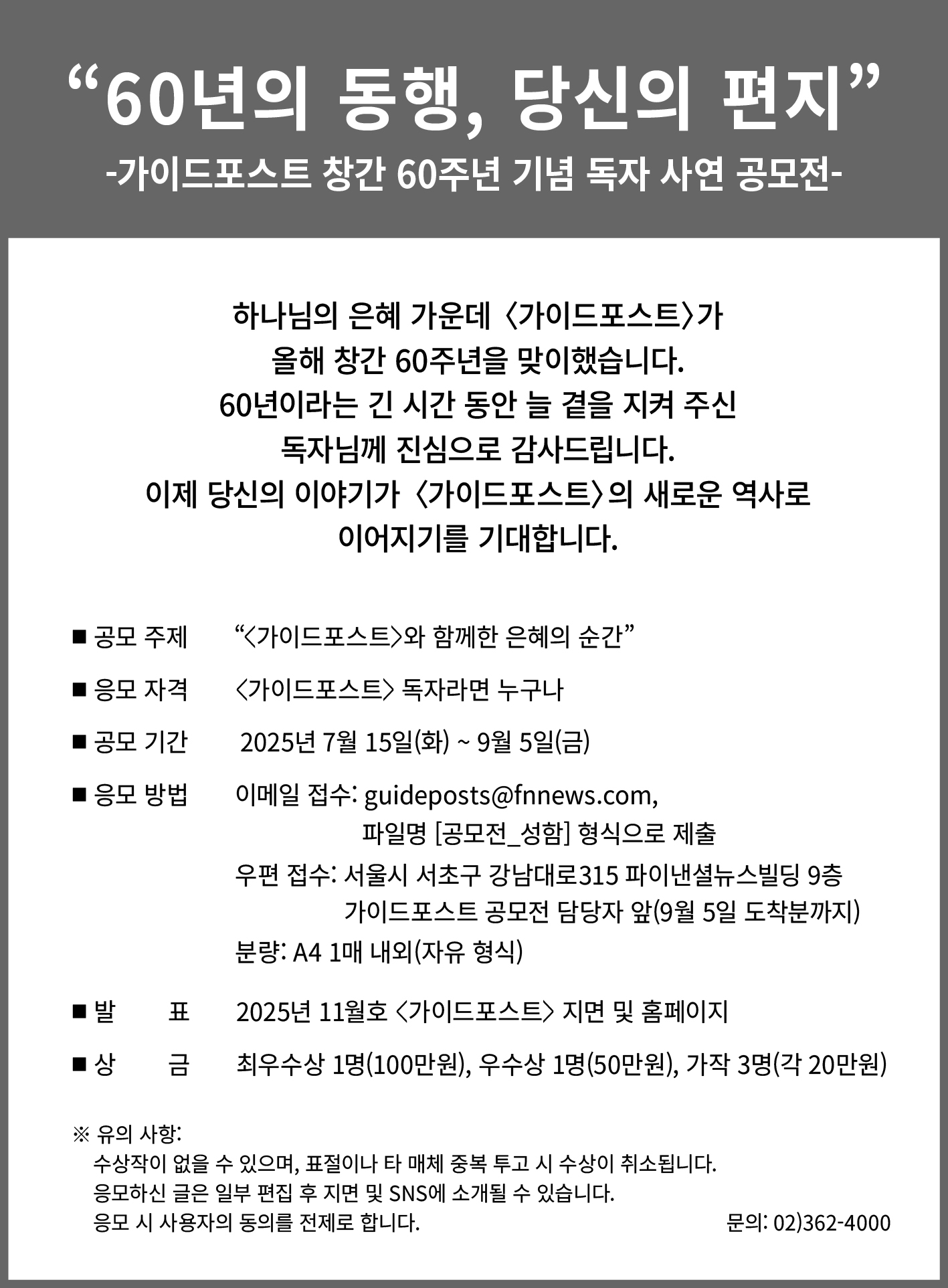 “60년의 동행, 당신의 편지”
-가이드포스트 창간 60주년 기념 독자 사연 공모전-

하나님의 은혜 가운데 〈가이드포스트〉가
올해 창간 60주년을 맞이했습니다.
60년이라는 긴 시간 동안 늘 곁을 지켜 주신
독자님께 진심으로 감사드립니다.
이제 당신의 이야기가 〈가이드포스트〉의 새로운 역사로
이어지기를 기대합니다.

■ 공모 주제 “〈가이드포스트〉와 함께한 은혜의 순간”

■ 응모 자격 〈가이드포스트〉 독자라면 누구나

■ 공모 기간 2025년 7월 15일(화) ~ 9월 5일(금)

■ 응모 방법 이메일 접수: guideposts@fnnews.com,
파일명 [공모전_성함] 형식으로 제출
우편 접수: 서울시 서초구 강남대로315 파이낸셜뉴스빌딩 9층
가이드포스트 공모전 담당자 앞(9월 5일 도착분까지)
분량: A4 1매 내외(자유 형식)

■ 발 표 2025년 11월호 〈가이드포스트〉 지면 및 홈페이지

■ 상 금 최우수상 1명(100만원), 우수상 1명(50만원), 가작 3명(각 20만원)

※ 유의 사항:
수상작이 없을 수 있으며, 표절이나 타 매체 중복 투고 시 수상이 취소됩니다.
응모하신 글은 일부 편집 후 지면 및 SNS에 소개될 수 있습니다.
응모 시 사용자의 동의를 전제로 합니다.

문의: 02)362-4000